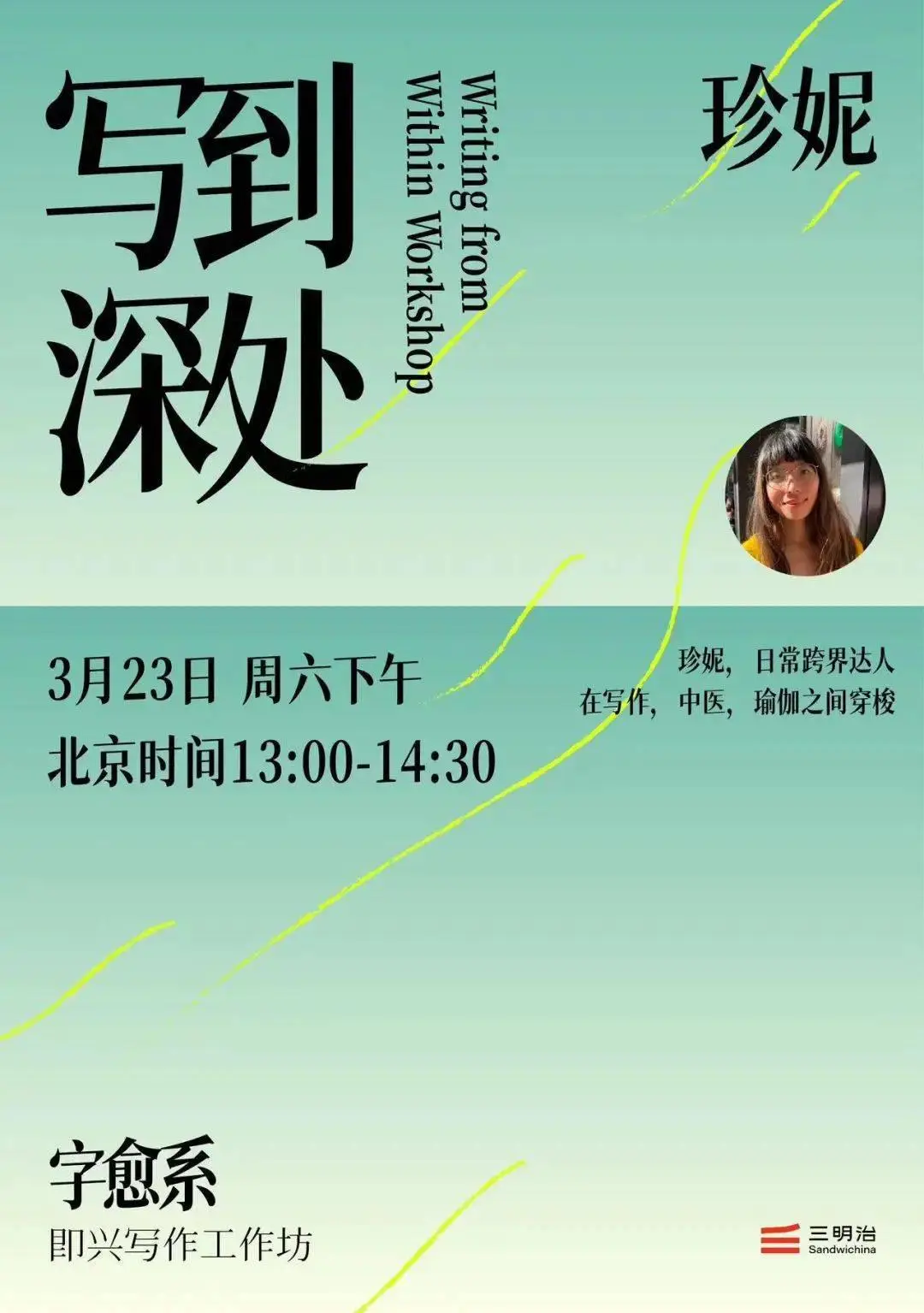 写到深处

Writing from Within Workshop

珍妮

3月23日 周六下午

北京时间13:00-14:30

珍妮，日常跨界达人
在写作，中医，瑜伽之间穿梭

字愈系
即兴写作工作坊

三明治
Sandwichina